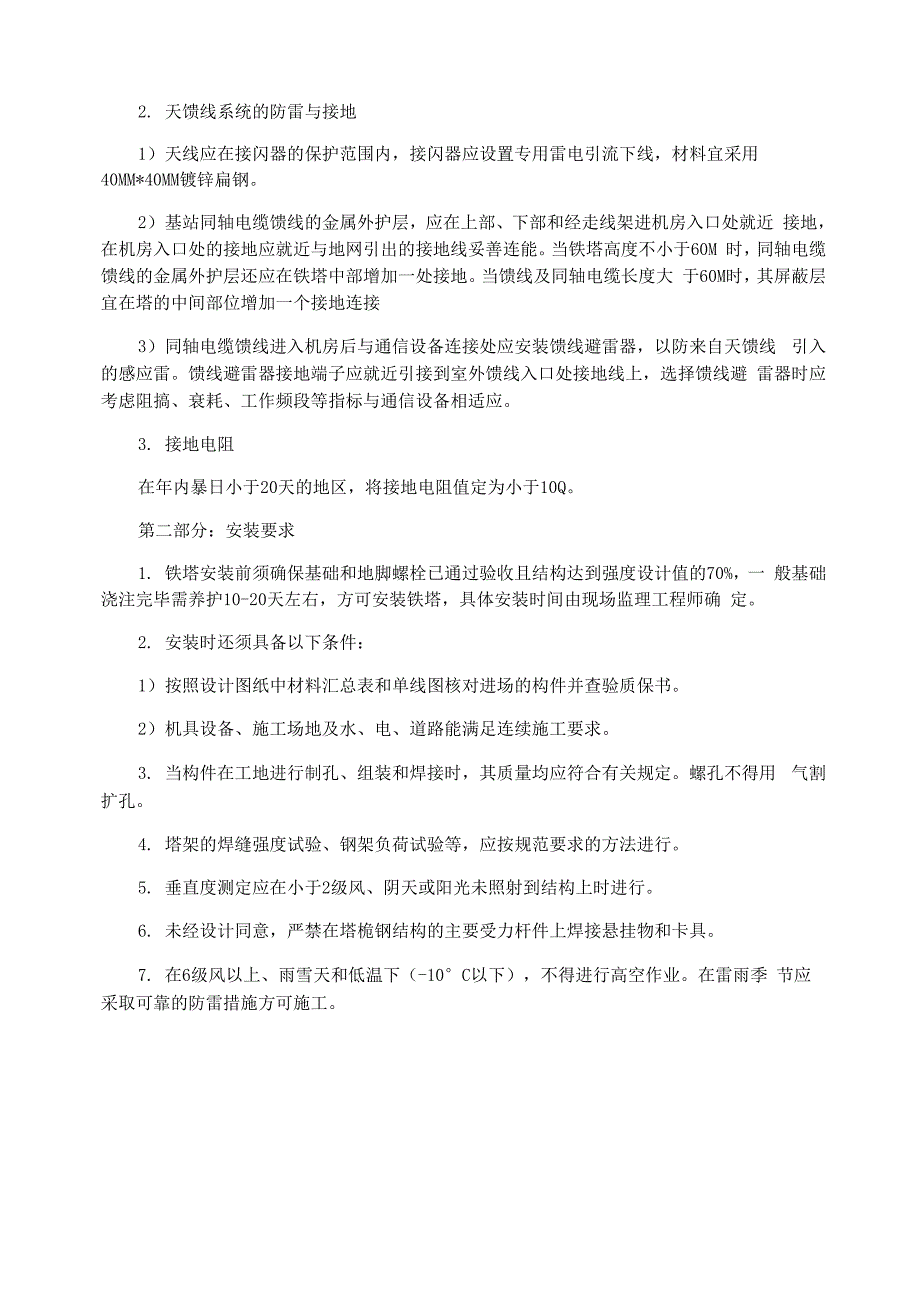 2. 天馈线系统的防雷与接地

1）天线应在接闪器的保护范围内，接闪器应设置专用雷电引流下线，材料宜采用40MM*40MM镀锌扁钢。

2）基站同轴电缆馈线的金属外护层，应在上部、下部和经走线架进机房入口处就近 接地，在机房入口处的接地应就近与地网引出的接地线妥善连能。当铁塔高度不小于60M 时，同轴电缆馈线的金属外护层还应在铁塔中部增加一处接地。当馈线及同轴电缆长度大 于60M时，其屏蔽层宜在塔的中间部位增加一个接地连接

3）同轴电缆馈线进入机房后与通信设备连接处应安装馈线避雷器，以防来自天馈线 引入的感应雷。馈线避雷器接地端子应就近引接到室外馈线入口处接地线上，选择馈线避 雷器时应考虑阻搞、衰耗、工作频段等指标与通信设备相适应。

3. 接地电阻

在年内暴日小于20天的地区，将接地电阻值定为小于10Q。

第二部分：安装要求

1. 铁塔安装前须确保基础和地脚螺栓已通过验收且结构达到强度设计值的70%，一 般基础浇注完毕需养护10-20天左右，方可安装铁塔，具体安装时间由现场监理工程师确 定。

2. 安装时还须具备以下条件：

1）按照设计图纸中材料汇总表和单线图核对进场的构件并查验质保书。

2）机具设备、施工场地及水、电、道路能满足连续施工要求。

3. 当构件在工地进行制孔、组装和焊接时，其质量均应符合有关规定。螺孔不得用 气割扩孔。

4. 塔架的焊缝强度试验、钢架负荷试验等，应按规范要求的方法进行。

5. 垂直度测定应在小于2级风、阴天或阳光未照射到结构上时进行。

6. 未经设计同意，严禁在塔桅钢结构的主要受力杆件上焊接悬挂物和卡具。

7. 在6级风以上、雨雪天和低温下（-10° C以下），不得进行高空作业。在雷雨季 节应采取可靠的防雷措施方可施工。